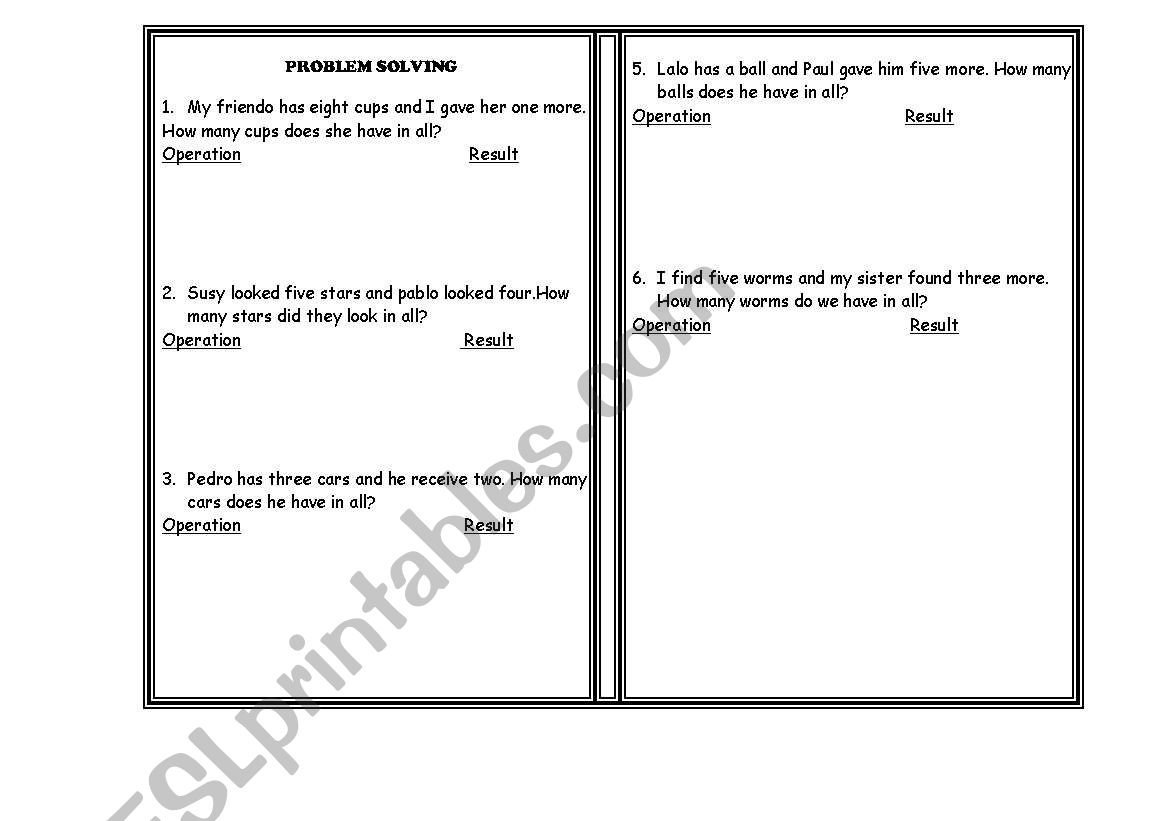 PROBLEM SOLVING

1. My friendo has eight cups and I gave her one more. How many cups does she have in all?

Operation Result

2. Susy looked five stars and pablo looked four.How many stars did they look in all?

Operation Result

3. Pedro has three cars and he receive two. How many cars does he have in all?

Operation Result

5. Lalo has a ball and Paul gave him five more. How many balls does he have in all?

Operation Result

6. I find five worms and my sister found three more. How many worms do we have in all?

Operation Result

ESLprintables.com